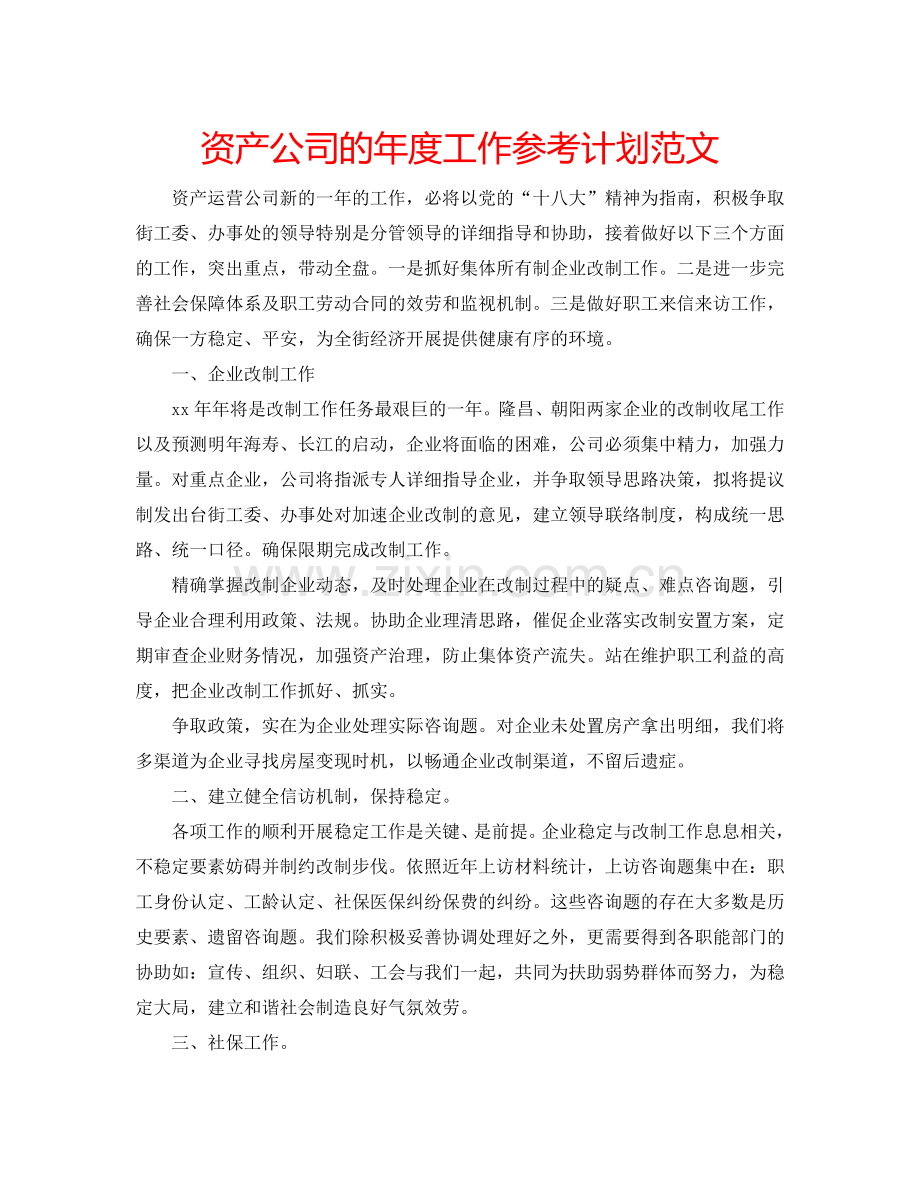 资产公司的年度工作参考计划范文

资产运营公司新的一年的工作，必将以党的“十八大”精神为指南，积极争取街工委、办事处的领导特别是分管领导的详细指导和协助，接着做好以下三个方面的工作，突出重点，带动全盘。一是抓好集体所有制企业改制工作。二是进一步完善社会保障体系及职工劳动合同的效劳和监视机制。三是做好职工来信来访工作，确保一方稳定、平安，为全街经济开展提供健康有序的环境。

一、企业改制工作

xx年年将是改制工作任务最艰巨的一年。隆昌、朝阳两家企业的改制收尾工作以及预测明年海寿、长江的启动，企业将面临的困难，公司必须集中精力，加强力量。对重点企业，公司将指派专人详细指导企业，并争取领导思路决策，拟将提议制发出台街工委、办事处对加速企业改制的意见，建立领导联络制度，构成统一思路、统一口径。确保限期完成改制工作。

精确掌握改制企业动态，及时处理企业在改制过程中的疑点、难点咨询题，引导企业合理利用政策、法规。协助企业理清思路，催促企业落实改制安置方案，定期审查企业财务情况，加强资产治理，防止集体资产流失。站在维护职工利益的高度，把企业改制工作抓好、抓实。

争取政策，实在为企业处理实际咨询题。对企业未处置房产拿出明细，我们将多渠道为企业寻找房屋变现时机，以畅通企业改制渠道，不留后遗症。

二、建立健全信访机制，保持稳定。

各项工作的顺利开展稳定工作是关键、是前提。企业稳定与改制工作息息相关，不稳定要素妨碍并制约改制步伐。依照近年上访材料统计，上访咨询题集中在：职工身份认定、工龄认定、社保医保纠纷保费的纠纷。这些咨询题的存在大多数是历史要素、遗留咨询题。我们除积极妥善协调处理好之外，更需要得到各职能部门的协助如：宣传、组织、妇联、工会与我们一起，共同为扶助弱势群体而努力，为稳定大局，建立和谐社会制造良好气氛效劳。

三、社保工作。

www.zixin.com.cn